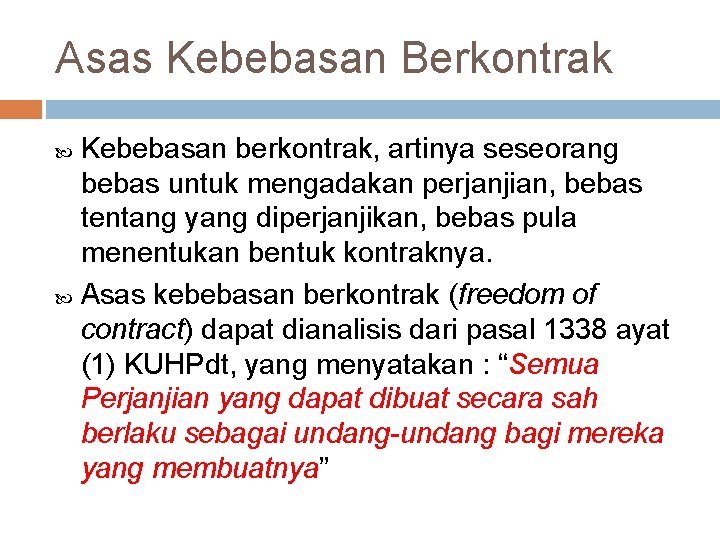 Asas Kebebasan Berkontrak

Kebebasan berkontrak, artinya seseorang bebas untuk mengadakan perjanjian, bebas tentang yang diperjanjikan, bebas pula menentukan bentuk kontraknya.

Asas kebebasan berkontrak (freedom of contract) dapat dianalisis dari pasal 1338 ayat (1) KUHPdt, yang menyatakan : “Semua Perjanjian yang dapat dibuat secara sah berlaku sebagai undang-undang bagi mereka yang membuatnya”